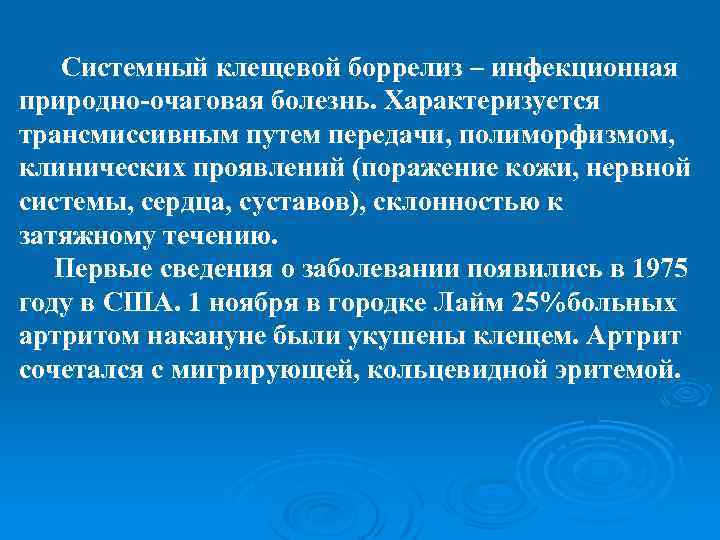 Системный клещевой боррелиз – инфекционная природно-очаговая болезнь. Характеризуется трансмиссивным путем передачи, полиморфизмом, клинических проявлений (поражение кожи, нервной системы, сердца, суставов), склонностью к затяжному течению.

Первые сведения о заболевании появились в 1975 году в США. 1 ноября в городке Лайм 25%больных артритом накануне были укушены клещем. Артрит сочетался с мигрирующей, кольцевидной эритемой.